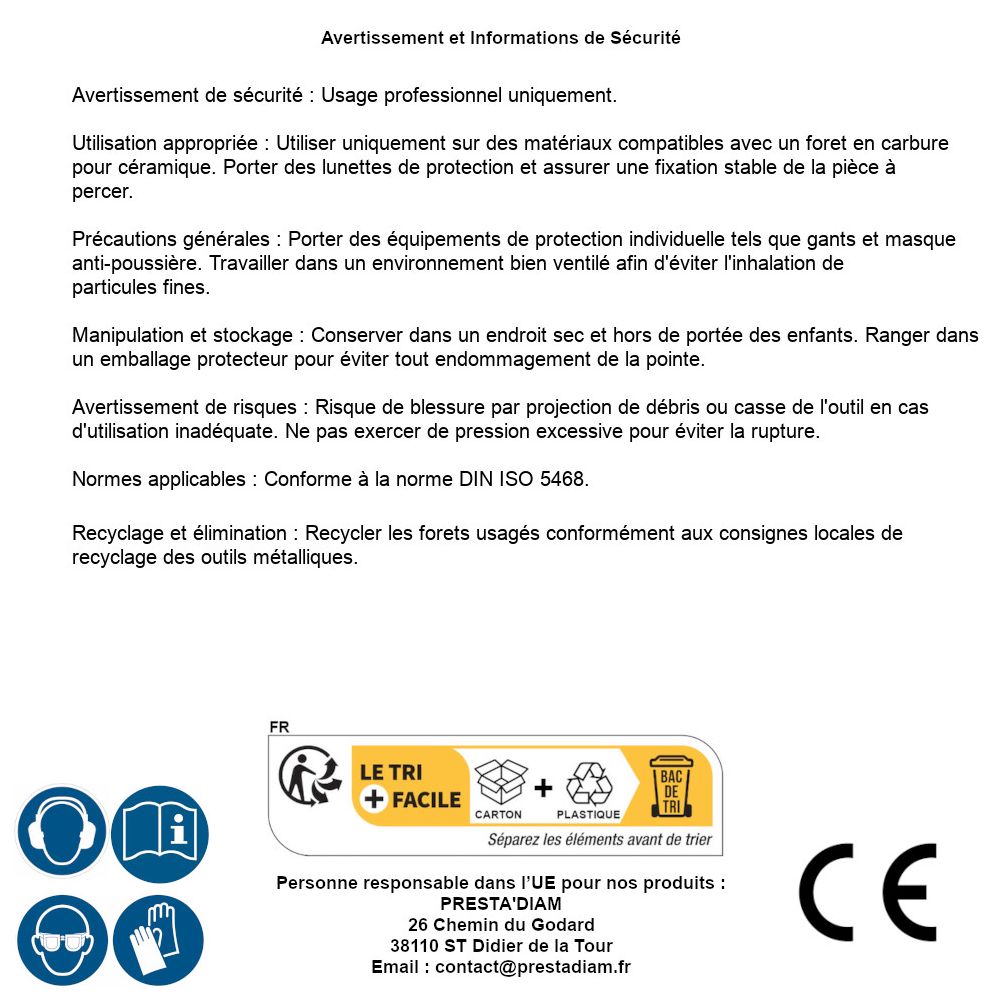 Avertissement et Informations de Sécurité

Avertissement de sécurité : Usage professionnel uniquement.

Utilisation appropriée : Utiliser uniquement sur des matériaux compatibles avec un foret en carbure pour céramique. Porter des lunettes de protection et assurer une fixation stable de la pièce à percer.

Précautions générales : Porter des équipements de protection individuelle tels que gants et masque anti-poussière. Travailler dans un environnement bien ventilé afin d'éviter l'inhalation de particules fines.

Manipulation et stockage : Conserver dans un endroit sec et hors de portée des enfants. Ranger dans un emballage protecteur pour éviter tout endommagement de la pointe.

Avertissement de risques : Risque de blessure par projection de débris ou casse de l'outil en cas d'utilisation inadéquate. Ne pas exercer de pression excessive pour éviter la rupture.

Normes applicables : Conforme à la norme DIN ISO 5468.

Recyclage et élimination : Recycler les forets usagés conformément aux consignes locales de recyclage des outils métalliques.

FR

LE TRI + FACILE

CARTON + PLASTIQUE

BAC DE TRI

Séparez les éléments avant de trier

Personne responsable dans l'UE pour nos produits :
PRESTA'DIAM
26 Chemin du Godard
38110 ST Didier de la Tour
Email : contact@prestadiam.fr

CE